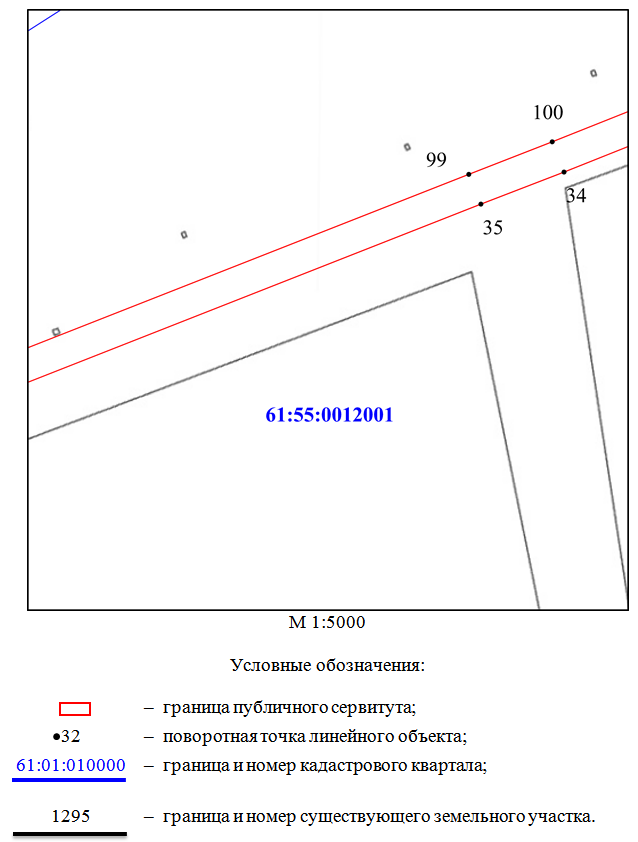 100
99
34
35
61:55:0012001
М 1:5000

Условные обозначения:

– граница публичного сервитута;
•32 – поворотная точка линейного объекта;
61:01:010000 – граница и номер кадастрового квартала;
1295 – граница и номер существующего земельного участка.